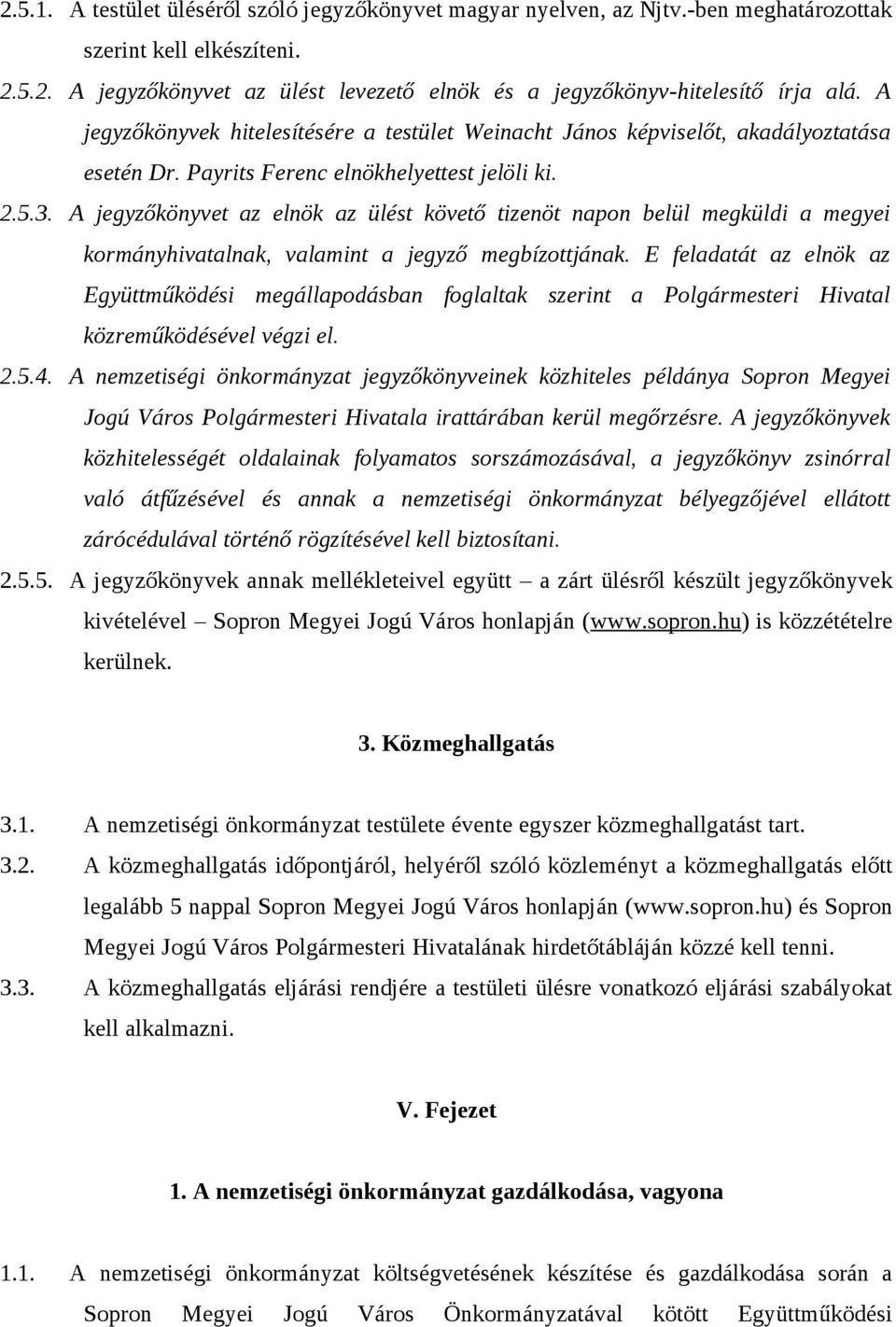 2.5.1. A testület üléséről szóló jegyzőkönyvet magyar nyelven, az Njtv.-ben meghatározottak szerint kell elkészíteni.

2.5.2. A jegyzőkönyvet az ülést levezető elnök és a jegyzőkönyv-hitelesítő írja alá. A jegyzőkönyvek hitelesítésére a testület Weinacht János képviselőt, akadályoztatása esetén Dr. Payrits Ferenc elnökhelyettest jelöli ki.

2.5.3. A jegyzőkönyvet az elnök az ülést követő tizenöt napon belül megküldi a megyei kormányhivatalnak, valamint a jegyző megbízottjának. E feladatát az elnök az Együttműködési megállapodásban foglaltak szerint a Polgármesteri Hivatal közreműködésével végzi el.

2.5.4. A nemzetiségi önkormányzat jegyzőkönyveinek közhiteles példánya Sopron Megyei Jogú Város Polgármesteri Hivatala irattárában kerül megőrzésre. A jegyzőkönyvek közhitelességét oldalainak folyamatos sorszámozásával, a jegyzőkönyv zsinórral való átfűzésével és annak a nemzetiségi önkormányzat bélyegzőjével ellátott zárócédulával történő rögzítésével kell biztosítani.

2.5.5. A jegyzőkönyvek annak mellékleteivel együtt – a zárt ülésről készült jegyzőkönyvek kivételével – Sopron Megyei Jogú Város honlapján (www.sopron.hu) is közzétételre kerülnek.

3. Közmeghallgatás

3.1. A nemzetiségi önkormányzat testülete évente egyszer közmeghallgatást tart.

3.2. A közmeghallgatás időpontjáról, helyéről szóló közleményt a közmeghallgatás előtt legalább 5 nappal Sopron Megyei Jogú Város honlapján (www.sopron.hu) és Sopron Megyei Jogú Város Polgármesteri Hivatalának hirdetőtábláján közzé kell tenni.

3.3. A közmeghallgatás eljárási rendjére a testületi ülésre vonatkozó eljárási szabályokat kell alkalmazni.

V. Fejezet

1. A nemzetiségi önkormányzat gazdálkodása, vagyona

1.1. A nemzetiségi önkormányzat költségvetésének készítése és gazdálkodása során a Sopron Megyei Jogú Város Önkormányzatával kötött Együttműködési